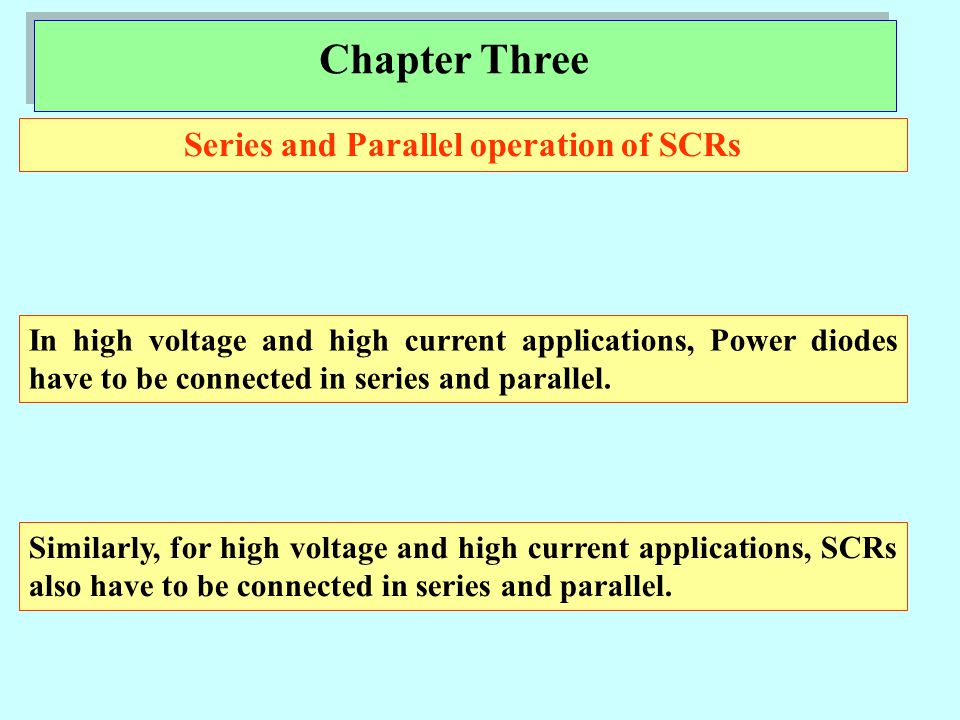 Chapter Three

Series and Parallel operation of SCRs

In high voltage and high current applications, Power diodes have to be connected in series and parallel.

Similarly, for high voltage and high current applications, SCRs also have to be connected in series and parallel.